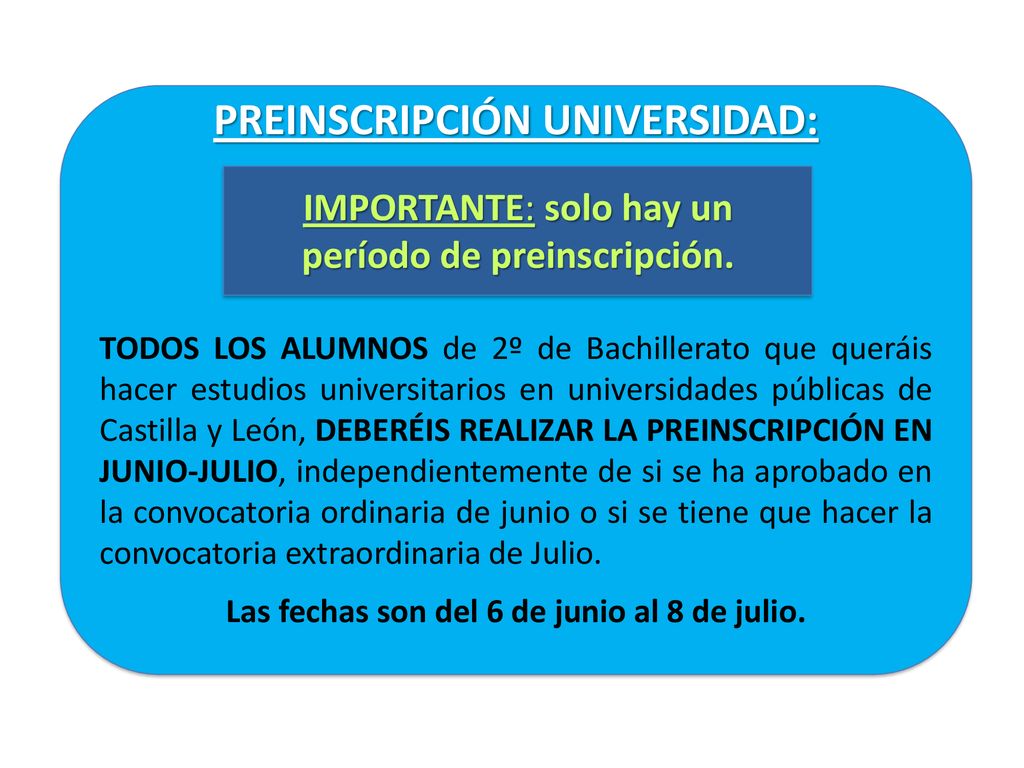 PREINSCRIPCIÓN UNIVERSIDAD:

IMPORTANTE: solo hay un período de preinscripción.

TODOS LOS ALUMNOS de 2º de Bachillerato que queráis hacer estudios universitarios en universidades públicas de Castilla y León, DEBERÉIS REALIZAR LA PREINSCRIPCIÓN EN JUNIO-JULIO, independientemente de si se ha aprobado en la convocatoria ordinaria de junio o si se tiene que hacer la convocatoria extraordinaria de Julio.

Las fechas son del 6 de junio al 8 de julio.